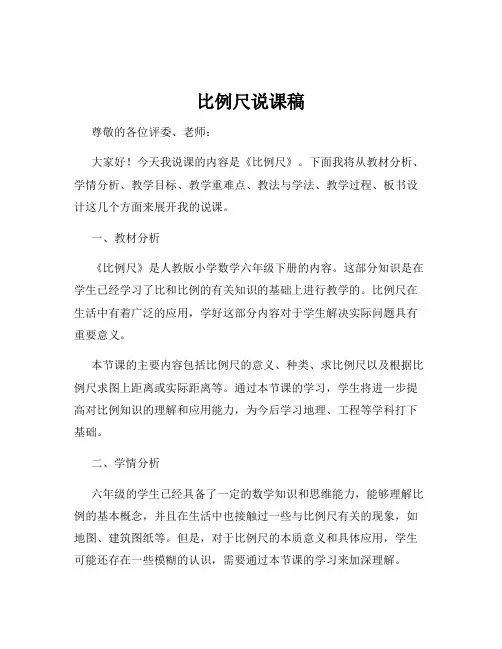 比例尺说课稿

尊敬的各位评委、老师：

大家好！今天我说课的内容是《比例尺》。下面我将从教材分析、学情分析、教学目标、教学重难点、教法与学法、教学过程、板书设计这几个方面来展开我的说课。

一、教材分析

《比例尺》是人教版小学数学六年级下册的内容。这部分知识是在学生已经学习了比和比例的有关知识的基础上进行教学的。比例尺在生活中有着广泛的应用，学好这部分内容对于学生解决实际问题具有重要意义。

本节课的主要内容包括比例尺的意义、种类、求比例尺以及根据比例尺求图上距离或实际距离等。通过本节课的学习，学生将进一步提高对比例知识的理解和应用能力，为今后学习地理、工程等学科打下基础。

二、学情分析

六年级的学生已经具备了一定的数学知识和思维能力，能够理解比例的基本概念，并且在生活中也接触过一些与比例尺有关的现象，如地图、建筑图纸等。但是，对于比例尺的本质意义和具体应用，学生可能还存在一些模糊的认识，需要通过本节课的学习来加深理解。